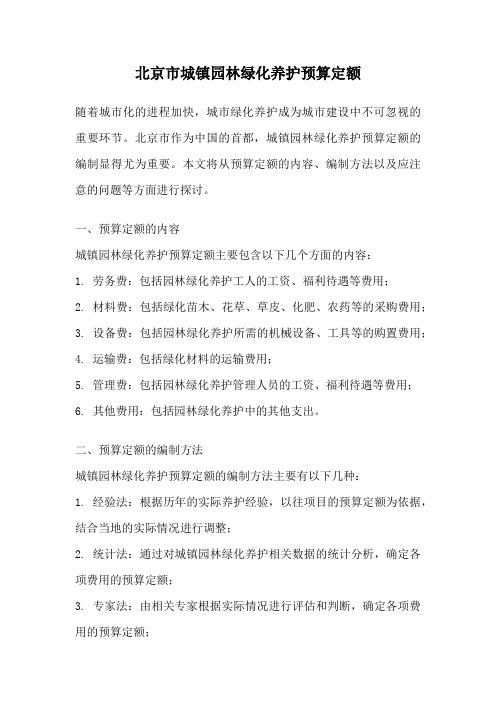 北京市城镇园林绿化养护预算定额

随着城市化的进程加快，城市绿化养护成为城市建设中不可忽视的重要环节。北京市作为中国的首都，城镇园林绿化养护预算定额的编制显得尤为重要。本文将从预算定额的内容、编制方法以及应注意的问题等方面进行探讨。

一、预算定额的内容

城镇园林绿化养护预算定额主要包含以下几个方面的内容：

1. 劳务费：包括园林绿化养护工人的工资、福利待遇等费用；

2. 材料费：包括绿化苗木、花草、草皮、化肥、农药等的采购费用；

3. 设备费：包括园林绿化养护所需的机械设备、工具等的购置费用；

4. 运输费：包括绿化材料的运输费用；

5. 管理费：包括园林绿化养护管理人员的工资、福利待遇等费用；

6. 其他费用：包括园林绿化养护中的其他支出。

二、预算定额的编制方法

城镇园林绿化养护预算定额的编制方法主要有以下几种：

1. 经验法：根据历年的实际养护经验，以往项目的预算定额为依据，结合当地的实际情况进行调整；

2. 统计法：通过对城镇园林绿化养护相关数据的统计分析，确定各项费用的预算定额；

3. 专家法：由相关专家根据实际情况进行评估和判断，确定各项费用的预算定额；